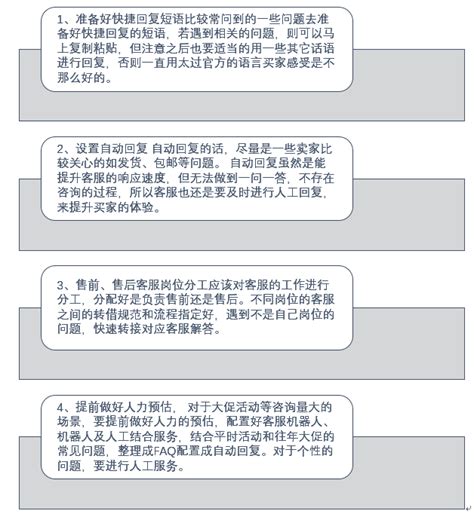 1、准备好快捷回复短语比较常问到的一些问题去准备好快捷回复的短语，若遇到相关的问题，则可以马上复制粘贴，但注意之后也要适当的用一些其它话语进行回复，否则一直用太过官方的语言买家感受是不那么好的。

2、设置自动回复 自动回复的话，尽量是一些卖家比较关心的如发货、包邮等问题。自动回复虽然是能提升客服的响应速度，但无法做到一问一答，不存在咨询的过程，所以客服也还是要及时进行人工回复，来提升买家的体验。

3、售前、售后客服岗位分工应该对客服的工作进行分工，分配好是负责售前还是售后。不同岗位的客服之间的转借规范和流程指定好，遇到不是自己岗位的问题，快速转接对应客服解答。

4、提前做好人力预估， 对于大促活动等咨询量大的场景，要提前做好人力的预估，配置好客服机器人、机器人及人工结合服务，结合平时活动和往年大促的常见问题，整理成FAQ配置成自动回复。对于个性的问题，要进行人工服务。